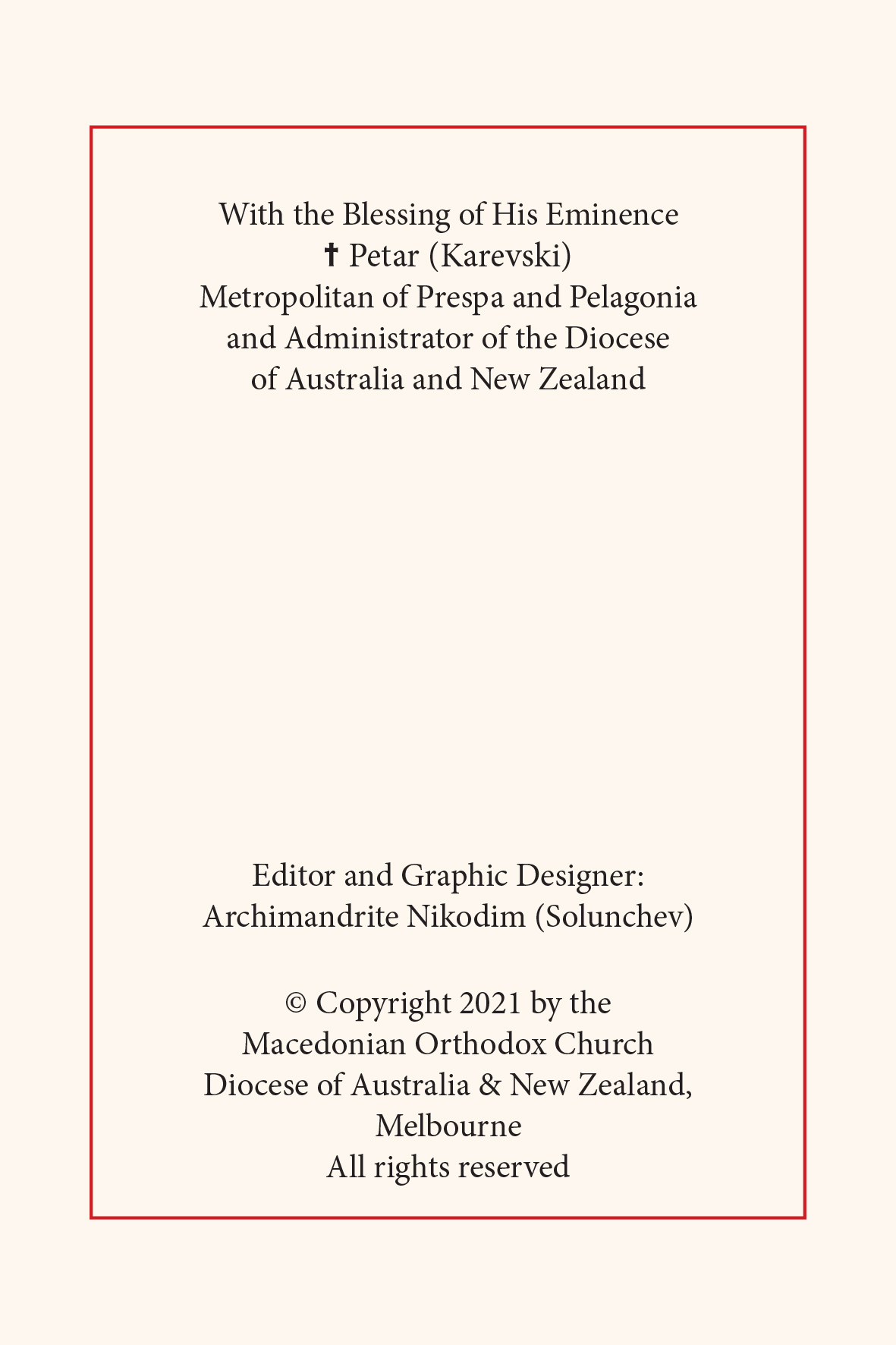 With the Blessing of His Eminence
✝ Petar (Karevski)
Metropolitan of Prespa and Pelagonia
and Administrator of the Diocese
of Australia and New Zealand

Editor and Graphic Designer:
Archimandrite Nikodim (Solunchev)

© Copyright 2021 by the
Macedonian Orthodox Church
Diocese of Australia & New Zealand,
Melbourne
All rights reserved